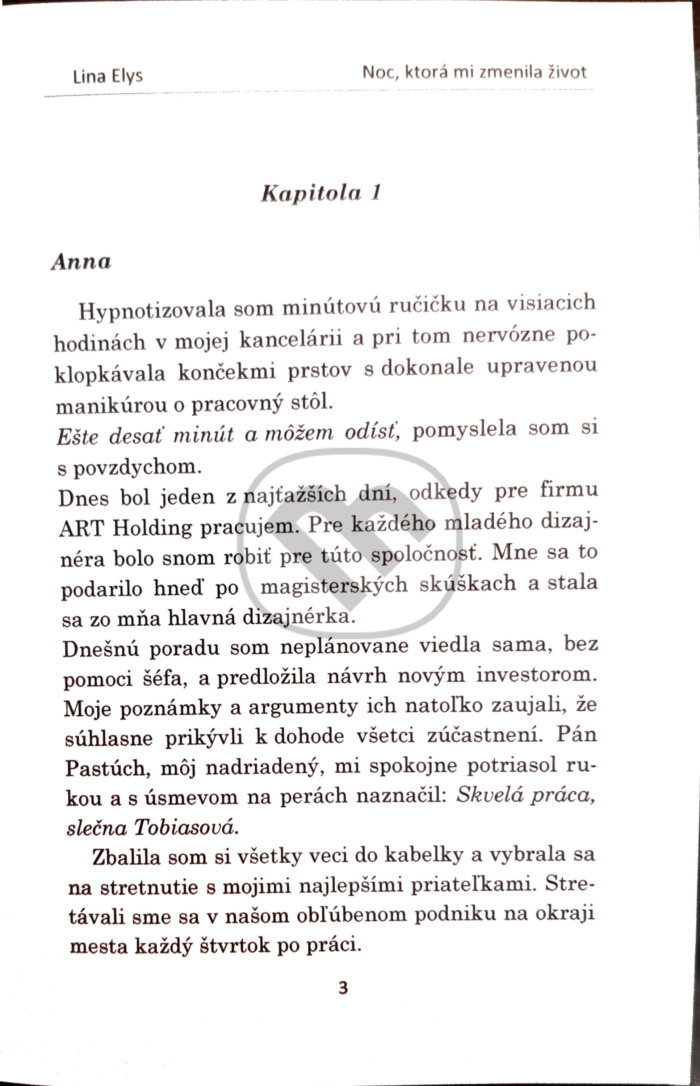 Lina Elys

Noc, ktorá mi zmenila život

Kapitola 1

Anna

Hypnotizovala som minútovú ručičku na visiacich hodinách v mojej kancelárii a pri tom nervózne poklopkávala končekmi prstov s dokonale upravenou manikúrou o pracovný stôl.
Ešte desať minút a môžem odísť, pomyslela som si s povzdychom.
Dnes bol jeden z najťažších dní, odkedy pre firmu ART Holding pracujem. Pre každého mladého dizajnéra bolo snom robiť pre túto spoločnosť. Mne sa to podarilo hneď po magisterských skúškach a stala sa zo mňa hlavná dizajnérka.
Dnešnú poradu som neplánovane viedla sama, bez pomoci šéfa, a predložila návrh novým investorom. Moje poznámky a argumenty ich natoľko zaujali, že súhlasne prikývli k dohode všetci zúčastnení. Pán Pastúch, môj nadriadený, mi spokojne potriasol rukou a s úsmevom na perách naznačil: Skvelá práca, slečna Tobiasová.
Zbalila som si všetky veci do kabelky a vybrala sa na stretnutie s mojimi najlepšími priateľkami. Stretávali sme sa v našom obľúbenom podniku na okraji mesta každý štvrtok po práci.

3